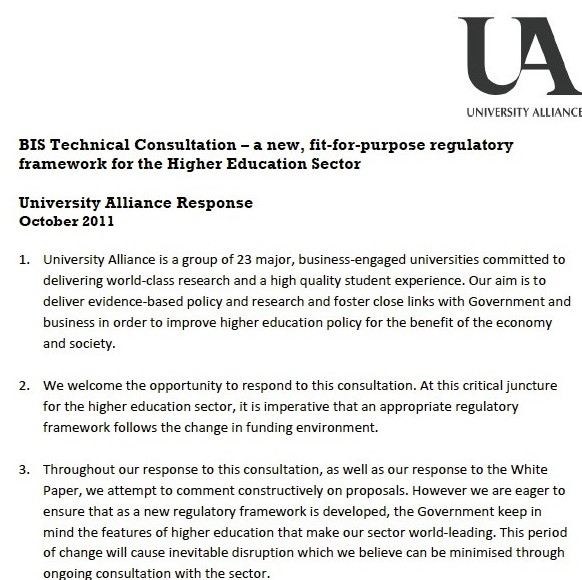 UA
UNIVERSITY ALLIANCE

BIS Technical Consultation – a new, fit-for-purpose regulatory framework for the Higher Education Sector

University Alliance Response
October 2011

1. University Alliance is a group of 23 major, business-engaged universities committed to delivering world-class research and a high quality student experience. Our aim is to deliver evidence-based policy and research and foster close links with Government and business in order to improve higher education policy for the benefit of the economy and society.

2. We welcome the opportunity to respond to this consultation. At this critical juncture for the higher education sector, it is imperative that an appropriate regulatory framework follows the change in funding environment.

3. Throughout our response to this consultation, as well as our response to the White Paper, we attempt to comment constructively on proposals. However we are eager to ensure that as a new regulatory framework is developed, the Government keep in mind the features of higher education that make our sector world-leading. This period of change will cause inevitable disruption which we believe can be minimised through ongoing consultation with the sector.